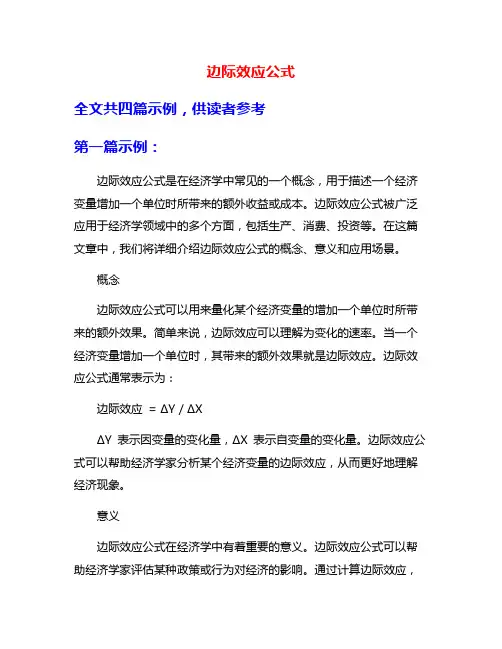 边际效应公式

全文共四篇示例，供读者参考

第一篇示例：

边际效应公式是在经济学中常见的一个概念，用于描述一个经济变量增加一个单位时所带来的额外收益或成本。边际效应公式被广泛应用于经济学领域中的多个方面，包括生产、消费、投资等。在这篇文章中，我们将详细介绍边际效应公式的概念、意义和应用场景。

概念

边际效应公式可以用来量化某个经济变量的增加一个单位时所带来的额外效果。简单来说，边际效应可以理解为变化的速率。当一个经济变量增加一个单位时，其带来的额外效果就是边际效应。边际效应公式通常表示为：

边际效应 ＝ $\Delta Y / \Delta X$

$\Delta Y$ 表示因变量的变化量，$\Delta X$ 表示自变量的变化量。边际效应公式可以帮助经济学家分析某个经济变量的边际效应，从而更好地理解经济现象。

意义

边际效应公式在经济学中有着重要的意义。边际效应公式可以帮助经济学家评估某种政策或行为对经济的影响。通过计算边际效应，